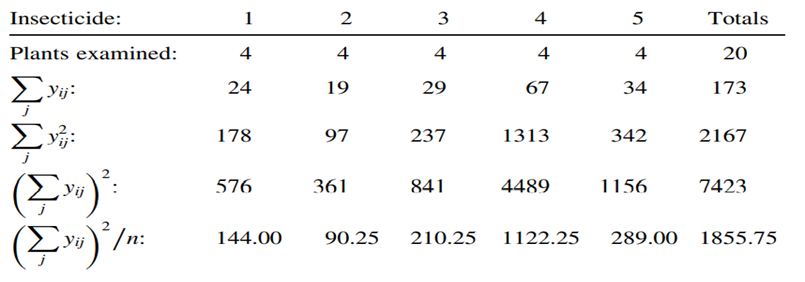 | Insecticide: | 1 | 2 | 3 | 4 | 5 | Totals |
|---|---|---|---|---|---|---|
| Plants examined: | 4 | 4 | 4 | 4 | 4 | 20 |
| $\sum_j y_{ij}$: | 24 | 19 | 29 | 67 | 34 | 173 |
| $\sum_j y_{ij}^2$: | 178 | 97 | 237 | 1313 | 342 | 2167 |
| $\left(\sum_j y_{ij}\right)^2$: | 576 | 361 | 841 | 4489 | 1156 | 7423 |
| $\left(\sum_j y_{ij}\right)^2/n$: | 144.00 | 90.25 | 210.25 | 1122.25 | 289.00 | 1855.75 |